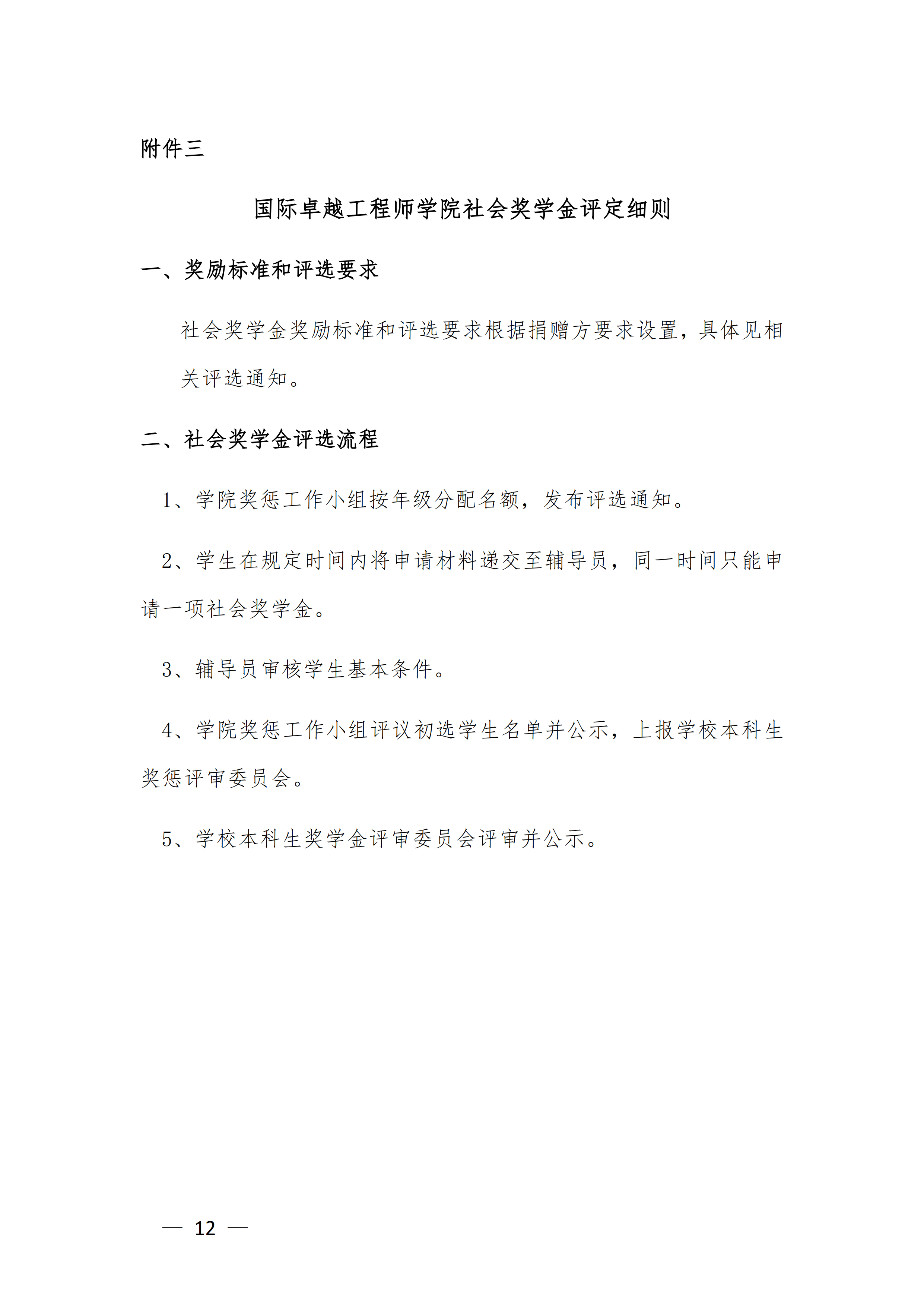 附件三

国际卓越工程师学院社会奖学金评定细则

一、奖励标准和评选要求

社会奖学金奖励标准和评选要求根据捐赠方要求设置，具体见相关评选通知。

二、社会奖学金评选流程

1、学院奖惩工作小组按年级分配名额，发布评选通知。

2、学生在规定时间内将申请材料递交至辅导员，同一时间只能申请一项社会奖学金。

3、辅导员审核学生基本条件。

4、学院奖惩工作小组评议初选学生名单并公示，上报学校本科生奖惩评审委员会。

5、学校本科生奖学金评审委员会评审并公示。

— 12 —